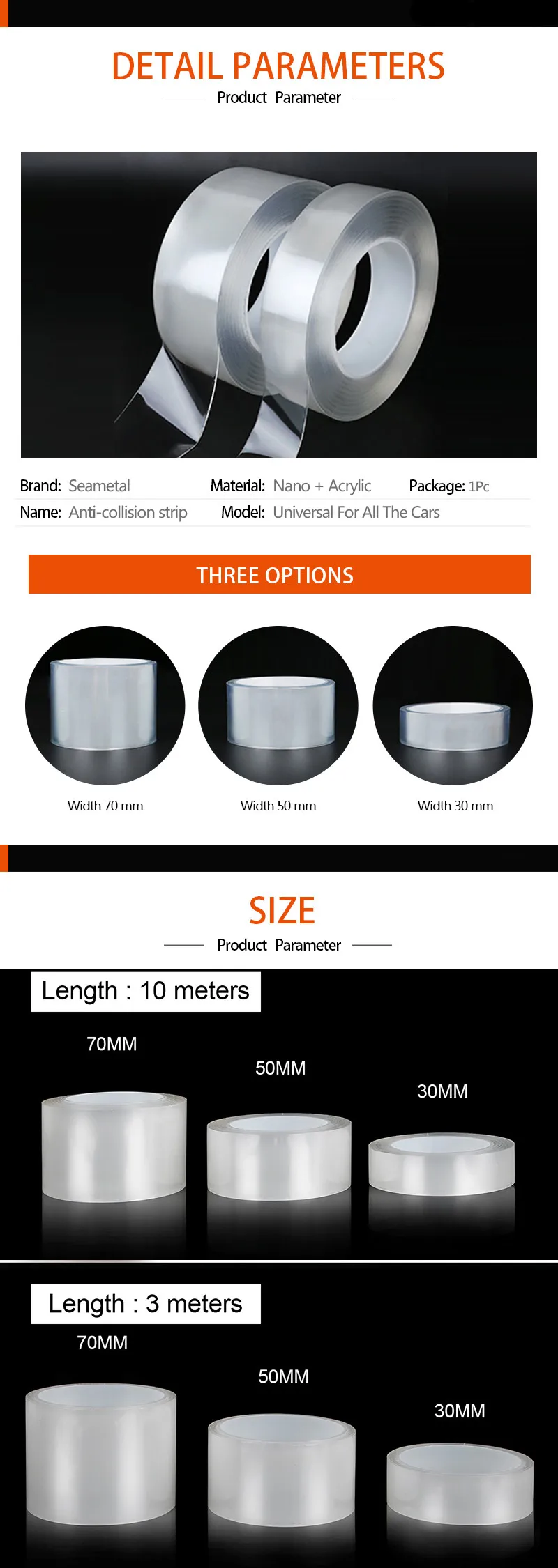 DETAIL PARAMETERS

Product Parameter

Brand: Seametal
Material: Nano + Acrylic
Package: 1Pc
Name: Anti-collision strip
Model: Universal For All The Cars

THREE OPTIONS

Width 70 mm

Width 50 mm

Width 30 mm

SIZE

Product Parameter

Length : 10 meters

70MM

50MM

30MM

Length : 3 meters

70MM

50MM

30MM